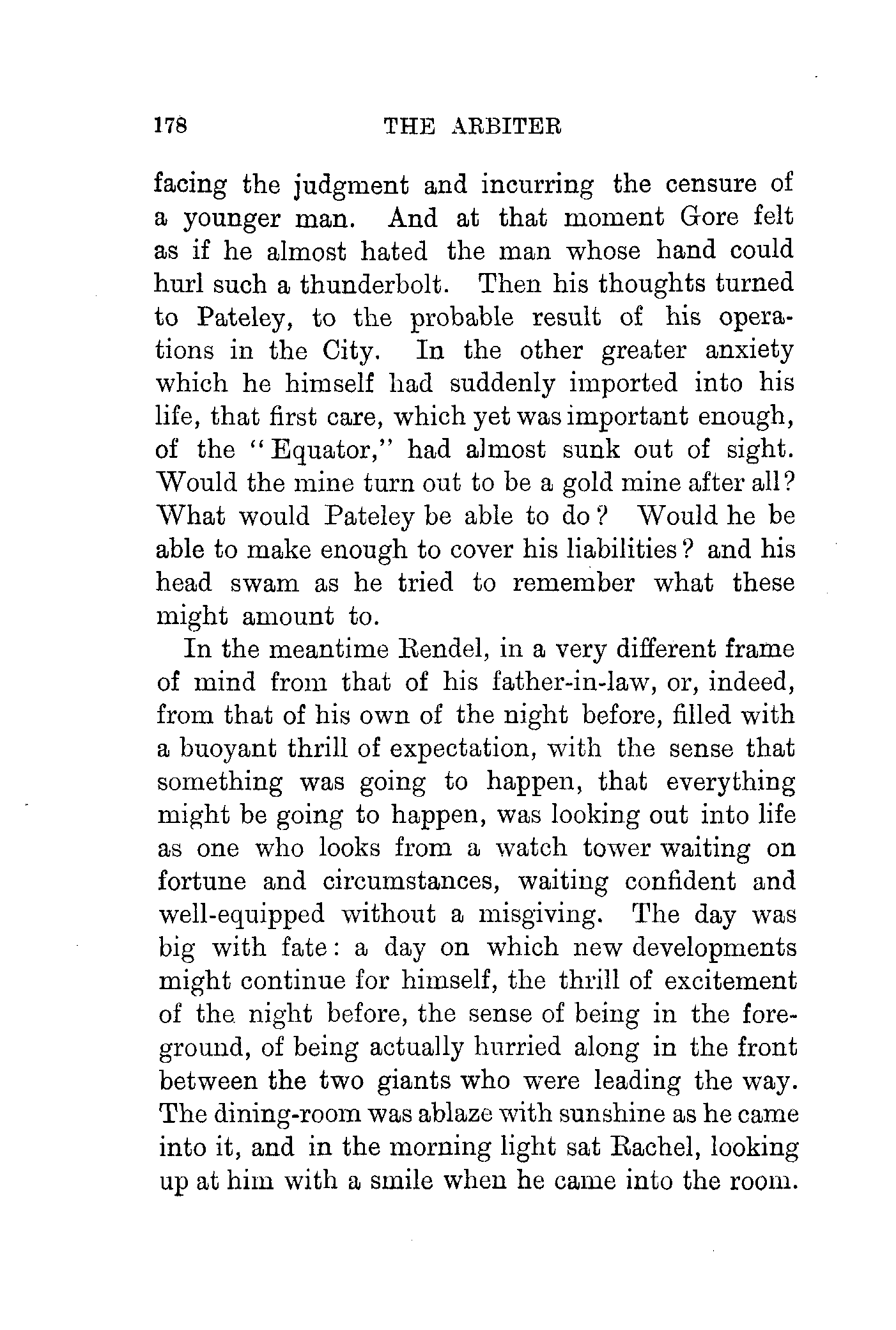 178 THE ARBITER

facing the judgment and incurring the censure of a younger man. And at that moment Gore felt as if he almost hated the man whose hand could hurl such a thunderbolt. Then his thoughts turned to Pateley, to the probable result of his operations in the City. In the other greater anxiety which he himself had suddenly imported into his life, that first care, which yet was important enough, of the "Equator," had almost sunk out of sight. Would the mine turn out to be a gold mine after all? What would Pateley be able to do? Would he be able to make enough to cover his liabilities? and his head swam as he tried to remember what these might amount to.

In the meantime Rendel, in a very different frame of mind from that of his father-in-law, or, indeed, from that of his own of the night before, filled with a buoyant thrill of expectation, with the sense that something was going to happen, that everything might be going to happen, was looking out into life as one who looks from a watch tower waiting on fortune and circumstances, waiting confident and well-equipped without a misgiving. The day was big with fate: a day on which new developments might continue for himself, the thrill of excitement of the night before, the sense of being in the foreground, of being actually hurried along in the front between the two giants who were leading the way. The dining-room was ablaze with sunshine as he came into it, and in the morning light sat Rachel, looking up at him with a smile when he came into the room.